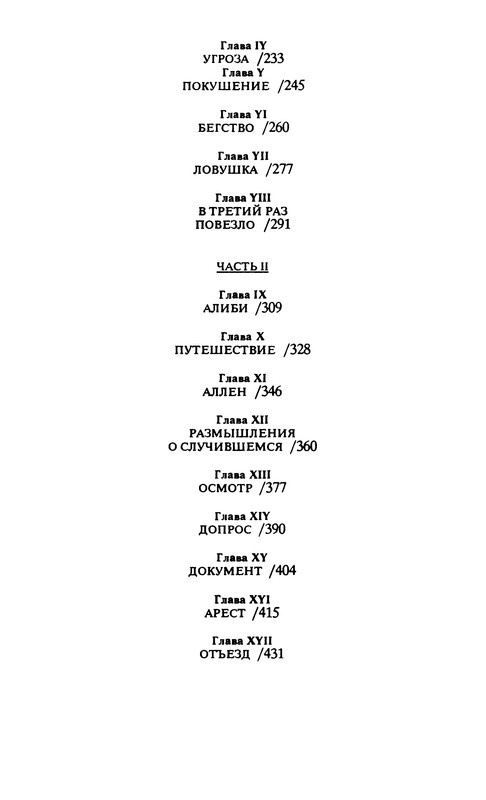 Глава IY
УГРОЗА /233
Глава Y
ПОКУШЕНИЕ /245

Глава YI
БЕГСТВО /260

Глава YII
ЛОВУШКА /277

Глава YIII
В ТРЕТИЙ РАЗ
ПОВЕЗЛО /291

ЧАСТЬ II

Глава IX
АЛИБИ /309

Глава X
ПУТЕШЕСТВИЕ /328

Глава XI
АЛЛЕН /346

Глава XII
РАЗМЫШЛЕНИЯ
О СЛУЧИВШЕМСЯ /360

Глава XIII
ОСМОТР /377

Глава XIY
ДОПРОС /390

Глава XY
ДОКУМЕНТ /404

Глава XYI
АРЕСТ /415

Глава XYII
ОТЪЕЗД /431